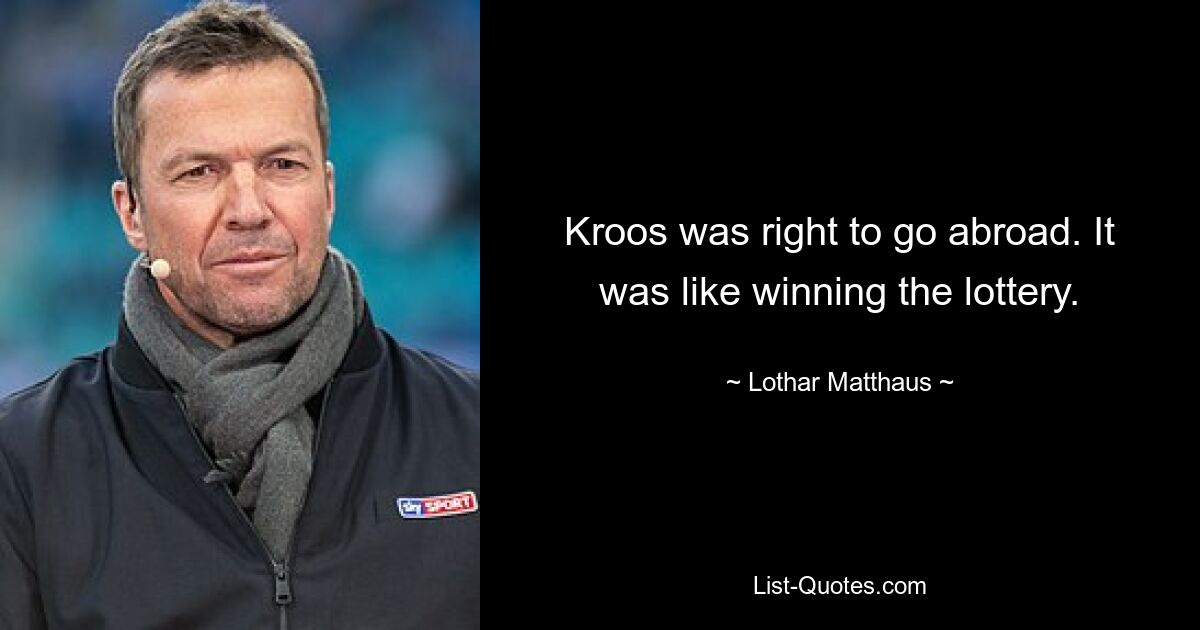 sky SPORT

Kroos was right to go abroad. It was like winning the lottery.

~ Lothar Matthaus ~

List-Quotes.com